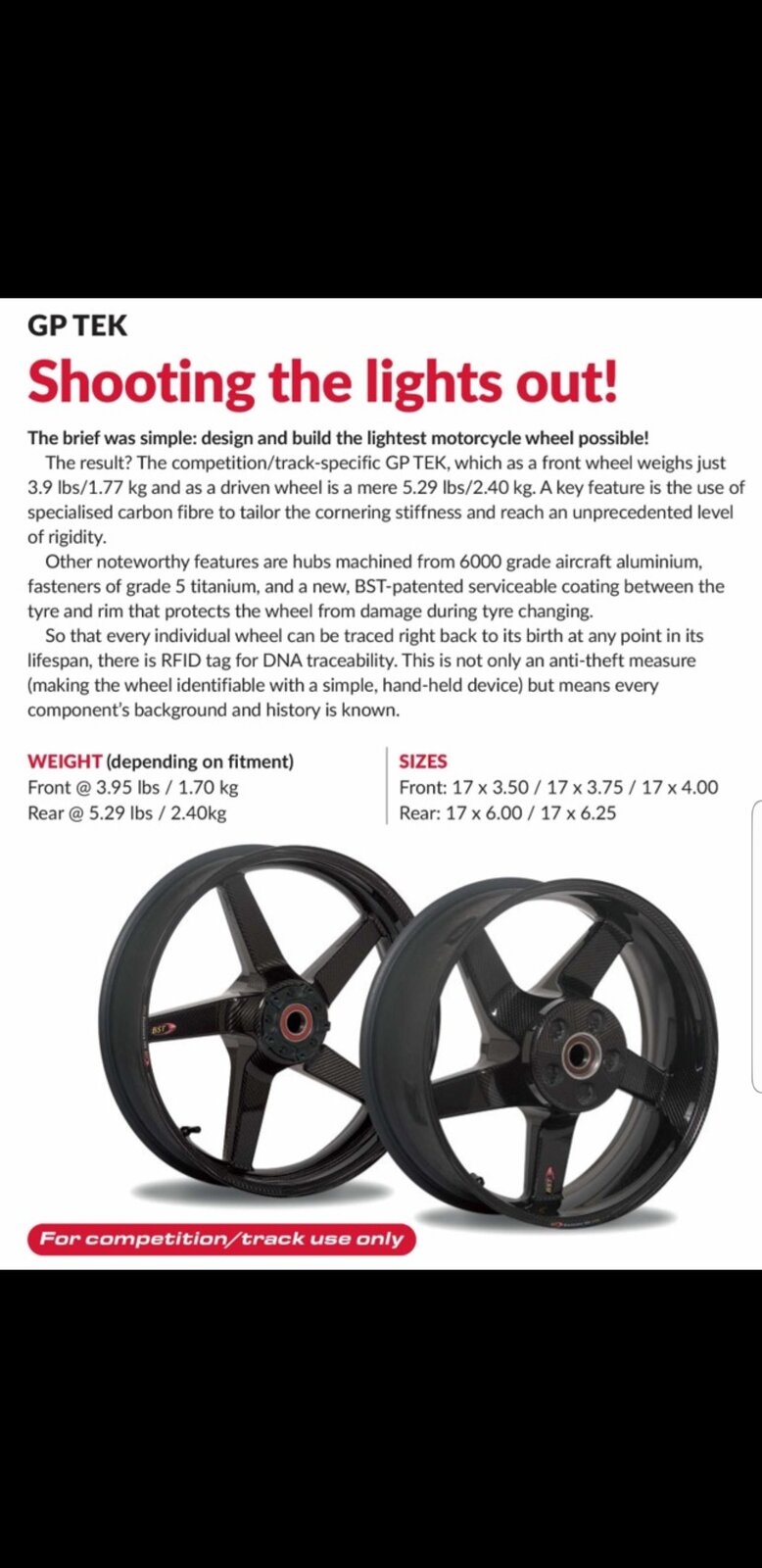 GP TEK

Shooting the lights out!

The brief was simple: design and build the lightest motorcycle wheel possible!

The result? The competition/track-specific GP TEK, which as a front wheel weighs just 3.9 lbs/1.77 kg and as a driven wheel is a mere 5.29 lbs/2.40 kg. A key feature is the use of specialised carbon fibre to tailor the cornering stiffness and reach an unprecedented level of rigidity.

Other noteworthy features are hubs machined from 6000 grade aircraft aluminium, fasteners of grade 5 titanium, and a new, BST-patented serviceable coating between the tyre and rim that protects the wheel from damage during tyre changing.

So that every individual wheel can be traced right back to its birth at any point in its lifespan, there is RFID tag for DNA traceability. This is not only an anti-theft measure (making the wheel identifiable with a simple, hand-held device) but means every component's background and history is known.

WEIGHT (depending on fitment)
Front @ 3.95 lbs / 1.70 kg
Rear @ 5.29 lbs / 2.40kg

SIZES
Front: 17 x 3.50 / 17 x 3.75 / 17 x 4.00
Rear: 17 x 6.00 / 17 x 6.25

BST

For competition/track use only